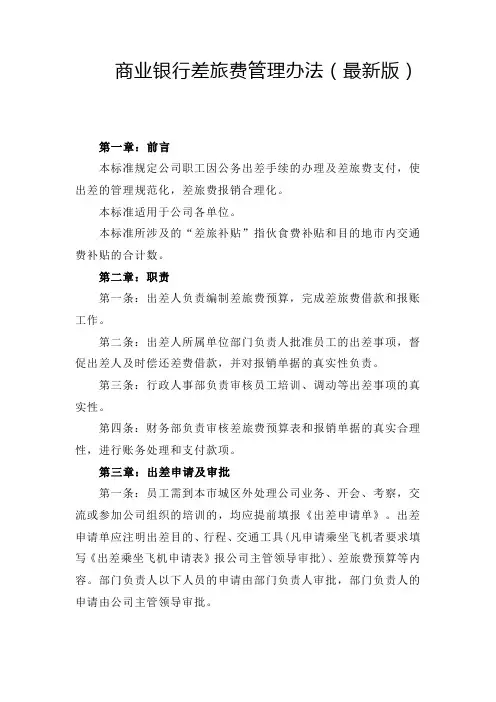 商业银行差旅费管理办法（最新版）

第一章：前言

本标准规定公司职工因公务出差手续的办理及差旅费支付，使出差的管理规范化，差旅费报销合理化。

本标准适用于公司各单位。

本标准所涉及的“差旅补贴”指伙食费补贴和目的地市内交通费补贴的合计数。

第二章：职责

第一条：出差人负责编制差旅费预算，完成差旅费借款和报账工作。

第二条：出差人所属单位部门负责人批准员工的出差事项，督促出差人及时偿还差费借款，并对报销单据的真实性负责。

第三条：行政人事部负责审核员工培训、调动等出差事项的真实性。

第四条：财务部负责审核差旅费预算表和报销单据的真实合理性，进行账务处理和支付款项。

第三章：出差申请及审批

第一条：员工需到本市城区外处理公司业务、开会、考察，交流或参加公司组织的培训的，均应提前填报《出差申请单》。出差申请单应注明出差目的、行程、交通工具(凡申请乘坐飞机者要求填写《出差乘坐飞机申请表》报公司主管领导审批)、差旅费预算等内容。部门负责人以下人员的申请由部门负责人审批，部门负责人的申请由公司主管领导审批。